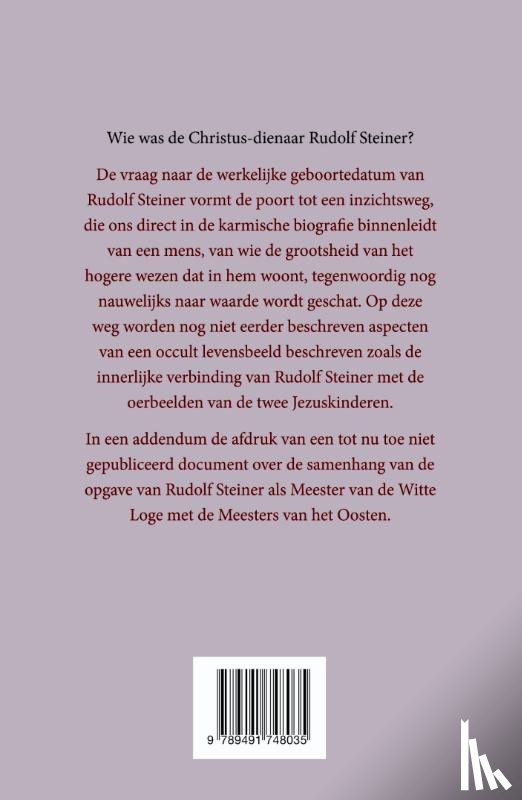 Wie was de Christus-dienaar Rudolf Steiner?

De vraag naar de werkelijke geboortedatum van Rudolf Steiner vormt de poort tot een inzichtsweg, die ons direct in de karmische biografie binnenleidt van een mens, van wie de grootsheid van het hogere wezen dat in hem woont, tegenwoordig nog nauwelijks naar waarde wordt geschat. Op deze weg worden nog niet eerder beschreven aspecten van een occult levensbeeld beschreven zoals de innerlijke verbinding van Rudolf Steiner met de oerbeelden van de twee Jezuskinderen.

In een addendum de afdruk van een tot nu toe niet gepubliceerd document over de samenhang van de opgave van Rudolf Steiner als Meester van de Witte Loge met de Meesters van het Oosten.

9 789491 748035